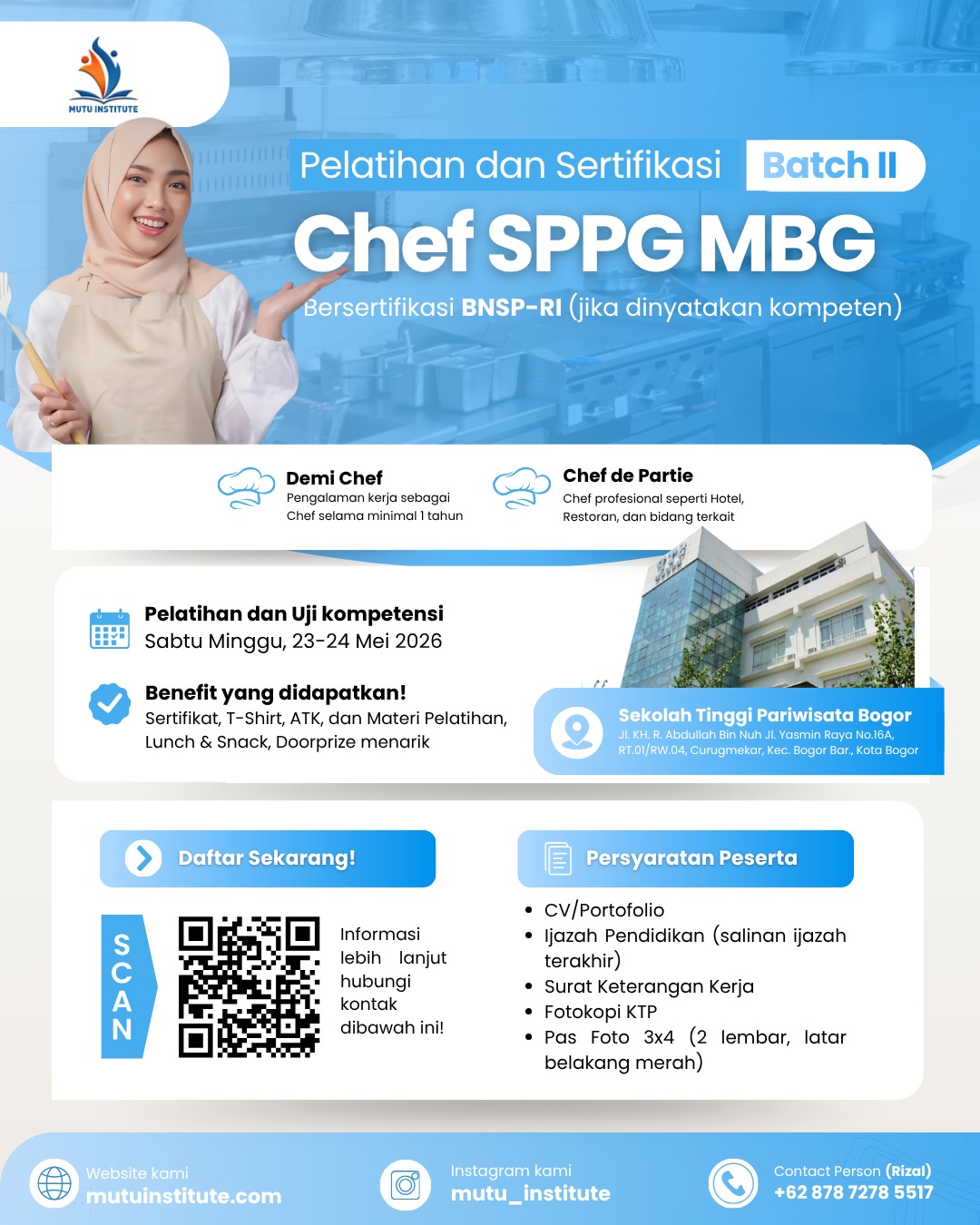 MUTU INSTITUTE

Pelatihan dan Sertifikasi Batch II

Chef SPPG MBG

Bersertifikasi BNSP-RI (jika dinyatakan kompeten)

Demi Chef
Pengalaman kerja sebagai Chef selama minimal 1 tahun

Chef de Partie
Chef profesional seperti Hotel, Restoran, dan bidang terkait

Pelatihan dan Uji kompetensi
Sabtu Minggu, 23-24 Mei 2026

Benefit yang didapatkan!
Sertifikat, T-Shirt, ATK, dan Materi Pelatihan, Lunch & Snack, Doorprize menarik

Sekolah Tinggi Pariwisata Bogor
Jl. KH. R. Abdullah Bin Nuh Jl. Yasmin Raya No.16A, RT.01/RW.04, Curugmekar, Kec. Bogor Bar., Kota Bogor

Daftar Sekarang!

SCAN

Informasi lebih lanjut hubungi kontak dibawah ini!

Persyaratan Peserta

• CV/Portofolio
• Ijazah Pendidikan (salinan ijazah terakhir)
• Surat Keterangan Kerja
• Fotokopi KTP
• Pas Foto 3x4 (2 lembar, latar belakang merah)

Website kami
mutuinstitute.com

Instagram kami
mutu_institute

Contact Person (Rizal)
+62 878 7278 5517